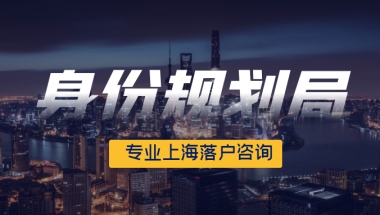 身份规划局

专业上海落户咨询